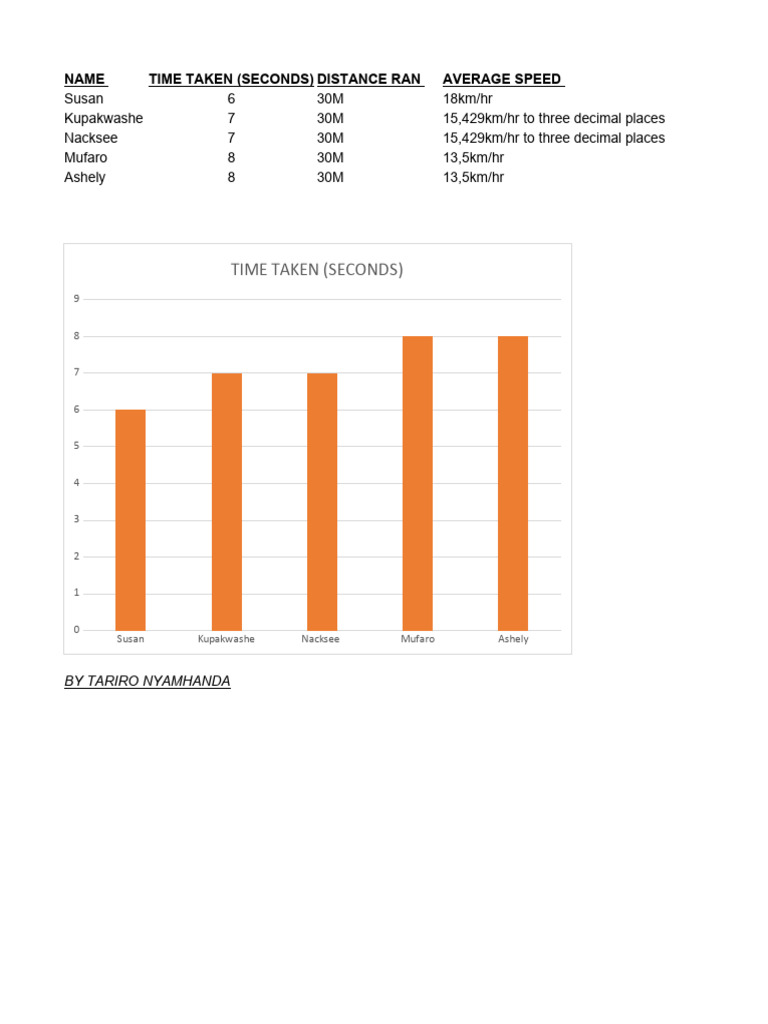 | NAME | TIME TAKEN (SECONDS) | DISTANCE RAN | AVERAGE SPEED |
|---|---|---|---|
| Susan | 6 | 30M | 18km/hr |
| Kupakwashe | 7 | 30M | 15,429km/hr to three decimal places |
| Nacksee | 7 | 30M | 15,429km/hr to three decimal places |
| Mufaro | 8 | 30M | 13,5km/hr |
| Ashely | 8 | 30M | 13,5km/hr |

TIME TAKEN (SECONDS)

9
8
7
6
5
4
3
2
1
0

Susan Kupakwashe Nacksee Mufaro Ashely

BY TARIRO NYAMHANDA